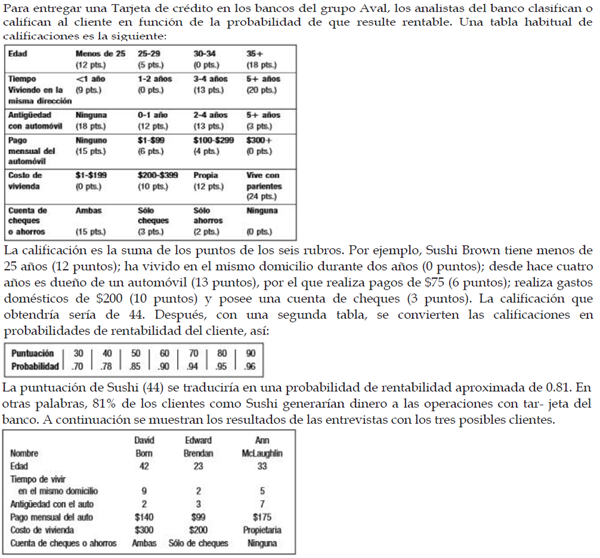 Para entregar una Tarjeta de crédito en los bancos del grupo Aval, los analistas del banco clasifican o califican al cliente en función de la probabilidad de que resulte rentable. Una tabla habitual de calificaciones es la siguiente:

| Edad | Menos de 25 (12 pts.) | 25-29 (5 pts.) | 30-34 (0 pts.) | 35+ (18 pts.) |
|---|---|---|---|---|
| Tiempo Viviendo en la misma dirección | <1 año (9 pts.) | 1-2 años (0 pts.) | 3-4 años (13 pts.) | 5+ años (20 pts.) |
| Antigüedad con automóvil | Ninguna (18 pts.) | 0-1 año (12 pts.) | 2-4 años (13 pts.) | 5+ años (3 pts.) |
| Pago mensual del automóvil | Ninguno (15 pts.) | \$1-\$99 (6 pts.) | \$100-\$299 (4 pts.) | \$300+ (0 pts.) |
| Costo de vivienda | \$1-\$199 (0 pts.) | \$200-\$399 (10 pts.) | Propia (12 pts.) | Vive con parientes (24 pts.) |
| Cuenta de cheques o ahorros | Ambas (15 pts.) | Sólo cheques (3 pts.) | Sólo ahorros (2 pts.) | Ninguna (0 pts.) |

La calificación es la suma de los puntos de los seis rubros. Por ejemplo, Sushi Brown tiene menos de 25 años (12 puntos); ha vivido en el mismo domicilio durante dos años (0 puntos); desde hace cuatro años es dueño de un automóvil (13 puntos), por el que realiza pagos de \$75 (6 puntos); realiza gastos domésticos de \$200 (10 puntos) y posee una cuenta de cheques (3 puntos). La calificación que obtendría sería de 44. Después, con una segunda tabla, se convierten las calificaciones en probabilidades de rentabilidad del cliente, así:

| Puntuación | 30 | 40 | 50 | 60 | 70 | 80 | 90 |
|---|---|---|---|---|---|---|---|
| Probabilidad | .70 | .78 | .85 | .90 | .94 | .95 | .96 |

La puntuación de Sushi (44) se traduciría en una probabilidad de rentabilidad aproximada de 0.81. En otras palabras, 81% de los clientes como Sushi generarían dinero a las operaciones con tar- jeta del banco. A continuación se muestran los resultados de las entrevistas con los tres posibles clientes.

| Nombre | David Born | Edward Brendan | Ann McLaughlin |
|---|---|---|---|
| Edad | 42 | 23 | 33 |
| Tiempo de vivir en el mismo domicilio | 9 | 2 | 5 |
| Antigüedad con el auto | 2 | 3 | 7 |
| Pago mensual del auto | \$140 | \$99 | \$175 |
| Costo de vivienda | \$300 | \$200 | Propietaria |
| Cuenta de cheques o ahorros | Ambas | Sólo de cheques | Ninguna |